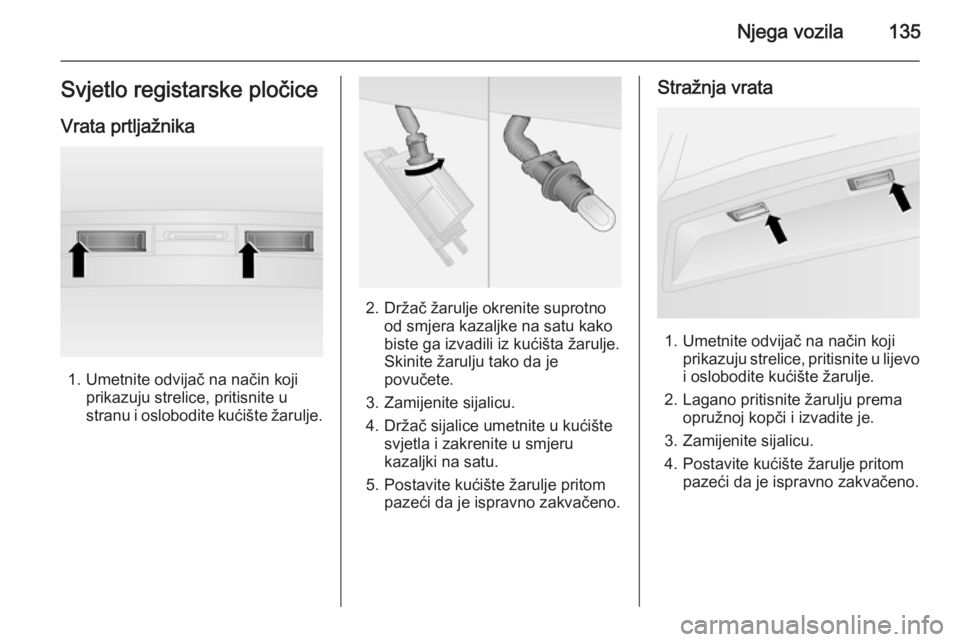 Njega vozila 135

Svjetlo registarske pločice

Vrata prtljažnika

1. Umetnite odvijač na način koji prikazuju strelice, pritisnite u stranu i oslobodite kućište žarulje.

2. Držač žarulje okrenite suprotno od smjera kazaljke na satu kako biste ga izvadili iz kućišta žarulje. Skinite žarulju tako da je povučete.

3. Zamijenite sijalicu.

4. Držač sijalice umetnite u kućište svjetla i zakrenite u smjeru kazaljki na satu.

5. Postavite kućište žarulje pritom pazeći da je ispravno zakvačeno.

Stražnja vrata

1. Umetnite odvijač na način koji prikazuju strelice, pritisnite u lijevo i oslobodite kućište žarulje.

2. Lagano pritisnite žarulju prema opružnoj kopči i izvadite je.

3. Zamijenite sijalicu.

4. Postavite kućište žarulje pritom pazeći da je ispravno zakvačeno.

carmanualsonline.info